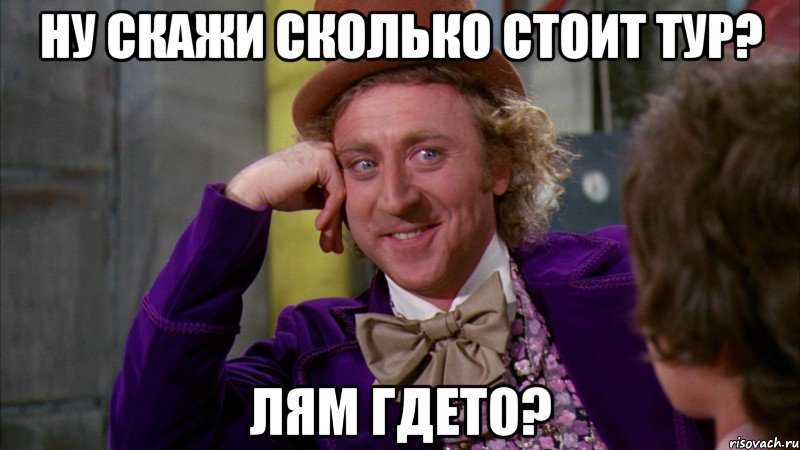 НУ СКАЖИ СКОЛЬКО СТОИТ ТУР?

ЛЯМ ГДЕТО?

risovach.ru